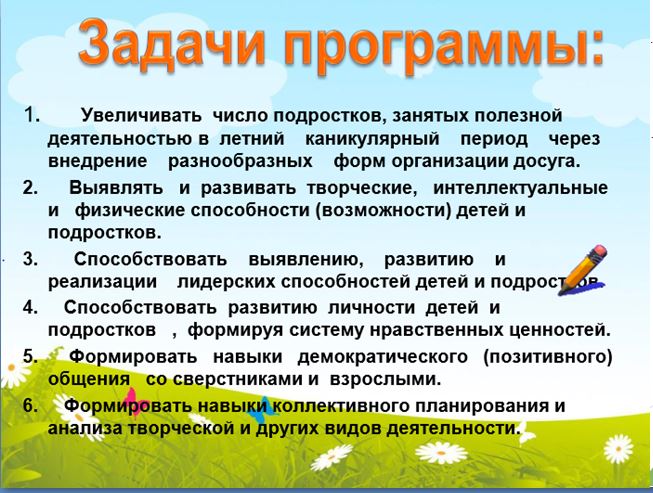 Задачи программы:

1. Увеличивать число подростков, занятых полезной деятельностью в летний каникулярный период через внедрение разнообразных форм организации досуга.

2. Выявлять и развивать творческие, интеллектуальные и физические способности (возможности) детей и подростков.

3. Способствовать выявлению, развитию и реализации лидерских способностей детей и подростков.

4. Способствовать развитию личности детей и подростков , формируя систему нравственных ценностей.

5. Формировать навыки демократического (позитивного) общения со сверстниками и взрослыми.

6. Формировать навыки коллективного планирования и анализа творческой и других видов деятельности.